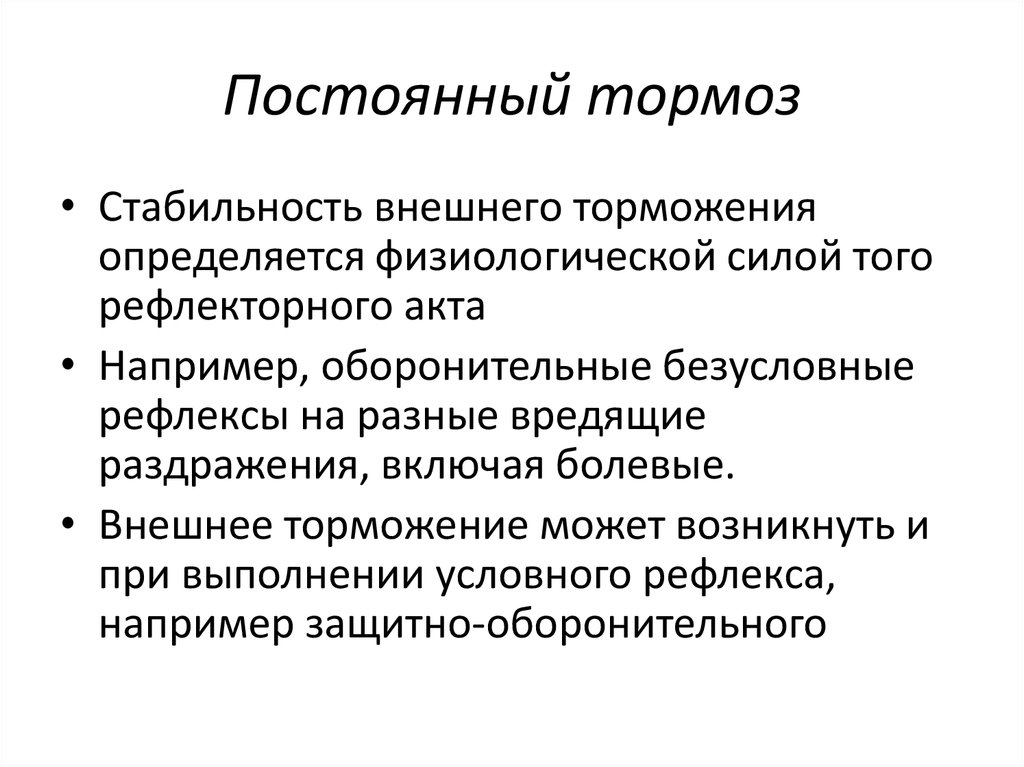 Постоянный тормоз

• Стабильность внешнего торможения определяется физиологической силой того рефлекторного акта

• Например, оборонительные безусловные рефлексы на разные вредящие раздражения, включая болевые.

• Внешнее торможение может возникнуть и при выполнении условного рефлекса, например защитно-оборонительного